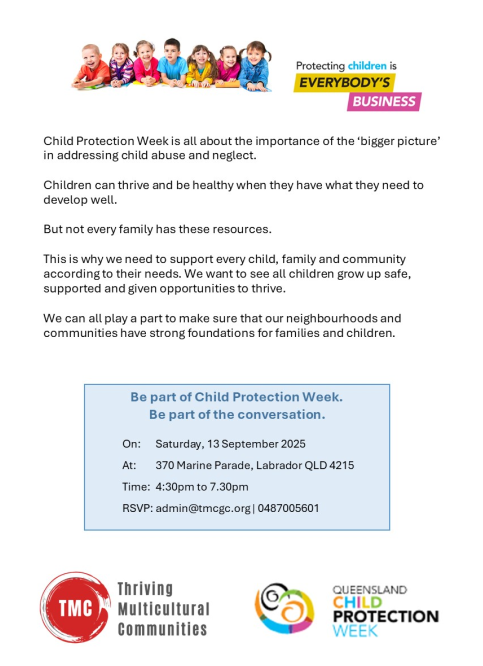 Protecting children is
EVERYBODY'S
BUSINESS

Child Protection Week is all about the importance of the 'bigger picture' in addressing child abuse and neglect.

Children can thrive and be healthy when they have what they need to develop well.

But not every family has these resources.

This is why we need to support every child, family and community according to their needs. We want to see all children grow up safe, supported and given opportunities to thrive.

We can all play a part to make sure that our neighbourhoods and communities have strong foundations for families and children.

Be part of Child Protection Week.
Be part of the conversation.

On: Saturday, 13 September 2025

At: 370 Marine Parade, Labrador QLD 4215

Time: 4:30pm to 7.30pm

RSVP: admin@tmcgc.org | 0487005601

TMC
Thriving
Multicultural
Communities

QUEENSLAND
CHILD
PROTECTION
WEEK